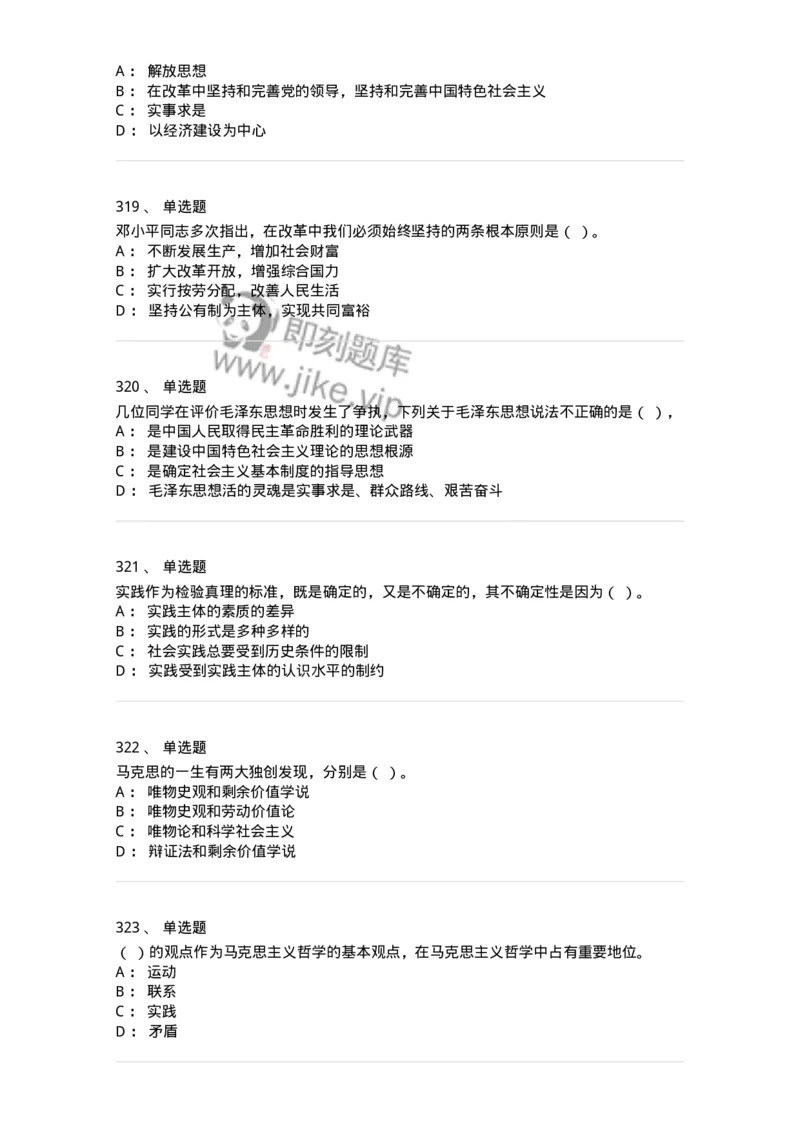 A： 解放思想
B： 在改革中坚持和完善党的领导，坚持和完善中国特色社会主义
C： 实事求是
D： 以经济建设为中心

319、 单选题
邓小平同志多次指出，在改革中我们必须始终坚持的两条根本原则是（ ）。
A： 不断发展生产，增加社会财富
B： 扩大改革开放，增强综合国力
C： 实行按劳分配，改善人民生活
D： 坚持公有制为主体，实现共同富裕

即刻题库
www.jike.vip

320、 单选题
几位同学在评价毛泽东思想时发生了争执，下列关于毛泽东思想说法不正确的是（ ），
A： 是中国人民取得民主革命胜利的理论武器
B： 是建设中国特色社会主义理论的思想根源
C： 是确定社会主义基本制度的指导思想
D： 毛泽东思想活的灵魂是实事求是、群众路线、艰苦奋斗

321、 单选题
实践作为检验真理的标准，既是确定的，又是不确定的，其不确定性是因为（ ）。
A： 实践主体的素质的差异
B： 实践的形式是多种多样的
C： 社会实践总要受到历史条件的限制
D： 实践受到实践主体的认识水平的制约

322、 单选题
马克思的一生有两大独创发现，分别是（ ）。
A： 唯物史观和剩余价值学说
B： 唯物史观和劳动价值论
C： 唯物论和科学社会主义
D： 辩证法和剩余价值学说

323、 单选题
（ ）的观点作为马克思主义哲学的基本观点，在马克思主义哲学中占有重要地位。
A： 运动
B： 联系
C： 实践
D： 矛盾